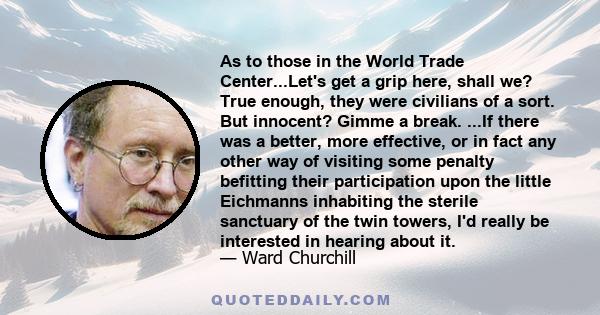 As to those in the World Trade Center...Let's get a grip here, shall we? True enough, they were civilians of a sort. But innocent? Gimme a break. ...If there was a better, more effective, or in fact any other way of visiting some penalty befitting their participation upon the little Eichmanns inhabiting the sterile sanctuary of the twin towers, I'd really be interested in hearing about it.
— Ward Churchill

QUOTEDDAILY.COM